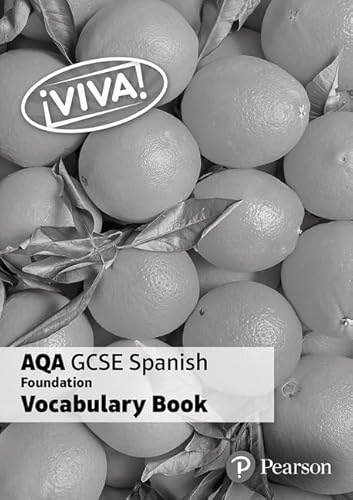 ¡VIVA!

AQA GCSE Spanish
Foundation
Vocabulary Book

Pearson